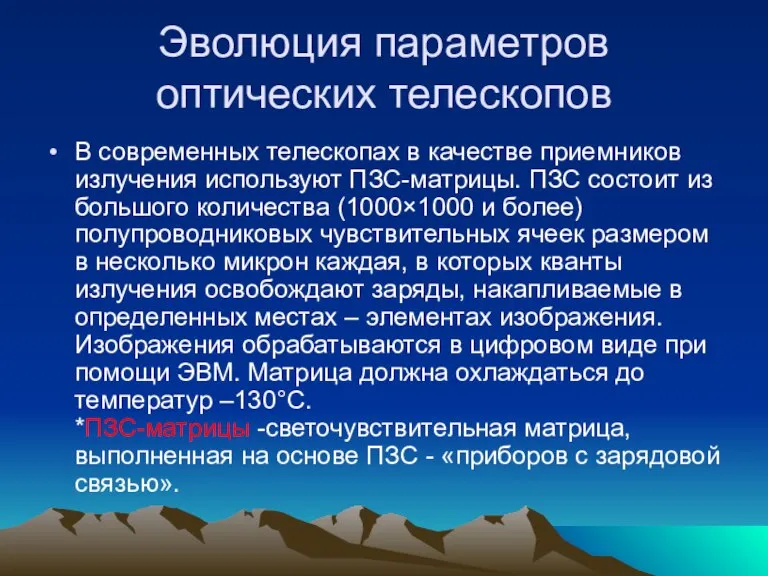 Эволюция параметров оптических телескопов

• В современных телескопах в качестве приемников излучения используют ПЗС-матрицы. ПЗС состоит из большого количества (1000×1000 и более) полупроводниковых чувствительных ячеек размером в несколько микрон каждая, в которых кванты излучения освобождают заряды, накапливаемые в определенных местах – элементах изображения. Изображения обрабатываются в цифровом виде при помощи ЭВМ. Матрица должна охлаждаться до температур –130°С.
*ПЗС-матрицы -светочувствительная матрица, выполненная на основе ПЗС - «приборов с зарядовой связью».